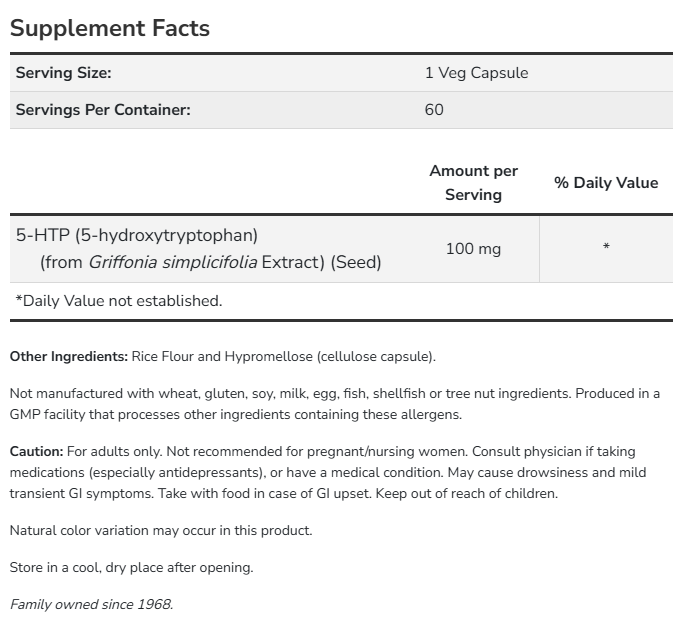 Supplement Facts

| Serving Size: | 1 Veg Capsule |
|---|---|
| Servings Per Container: | 60 |

| | Amount per Serving | % Daily Value |
|---|---|---|
| 5-HTP (5-hydroxytryptophan) (from Griffonia simplicifolia Extract) (Seed) | 100 mg | * |

*Daily Value not established.

Other Ingredients: Rice Flour and Hypromellose (cellulose capsule).

Not manufactured with wheat, gluten, soy, milk, egg, fish, shellfish or tree nut ingredients. Produced in a GMP facility that processes other ingredients containing these allergens.

Caution: For adults only. Not recommended for pregnant/nursing women. Consult physician if taking medications (especially antidepressants), or have a medical condition. May cause drowsiness and mild transient GI symptoms. Take with food in case of GI upset. Keep out of reach of children.

Natural color variation may occur in this product.

Store in a cool, dry place after opening.

Family owned since 1968.